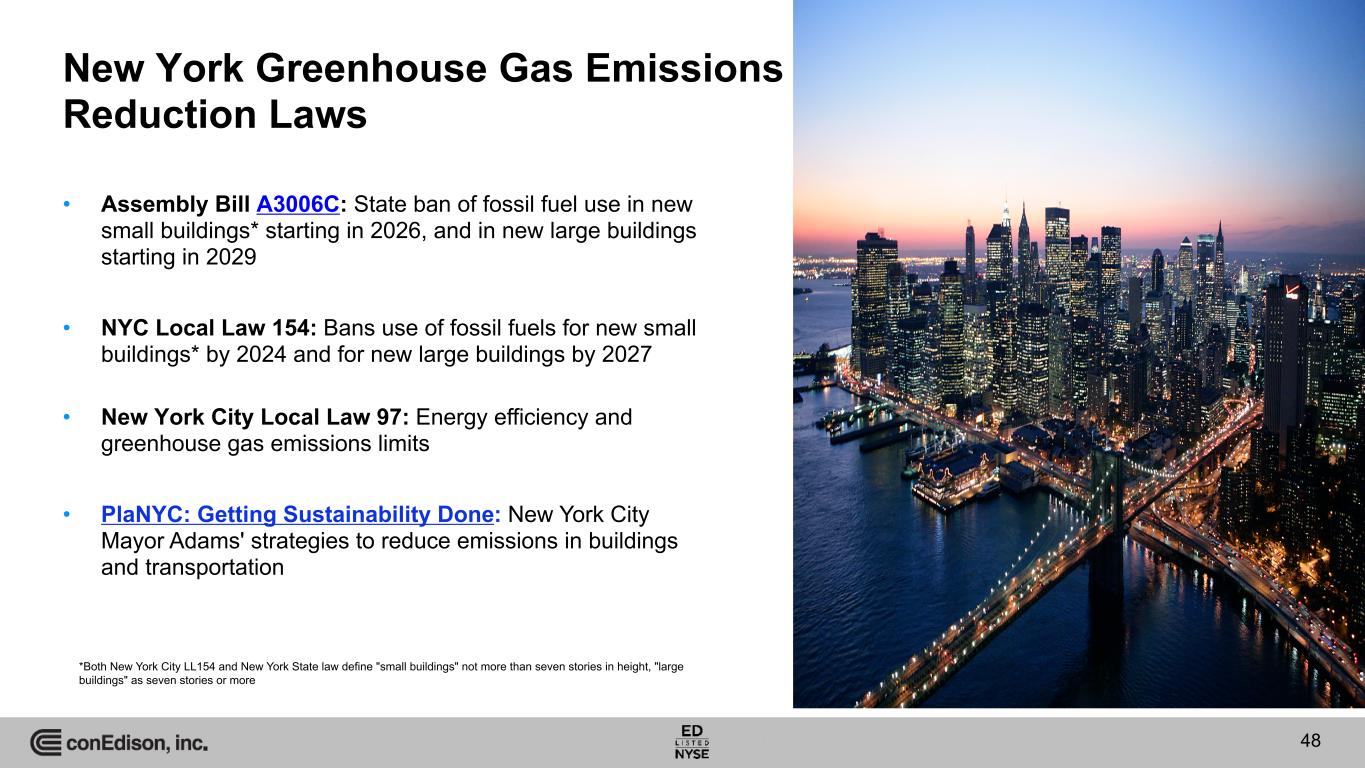 New York Greenhouse Gas Emissions Reduction Laws

• Assembly Bill A3006C: State ban of fossil fuel use in new small buildings* starting in 2026, and in new large buildings starting in 2029

• NYC Local Law 154: Bans use of fossil fuels for new small buildings* by 2024 and for new large buildings by 2027

• New York City Local Law 97: Energy efficiency and greenhouse gas emissions limits

• PlaNYC: Getting Sustainability Done: New York City Mayor Adams' strategies to reduce emissions in buildings and transportation

*Both New York City LL154 and New York State law define "small buildings" not more than seven stories in height, "large buildings" as seven stories or more

conEdison, inc.

ED
LISTED
NYSE

48